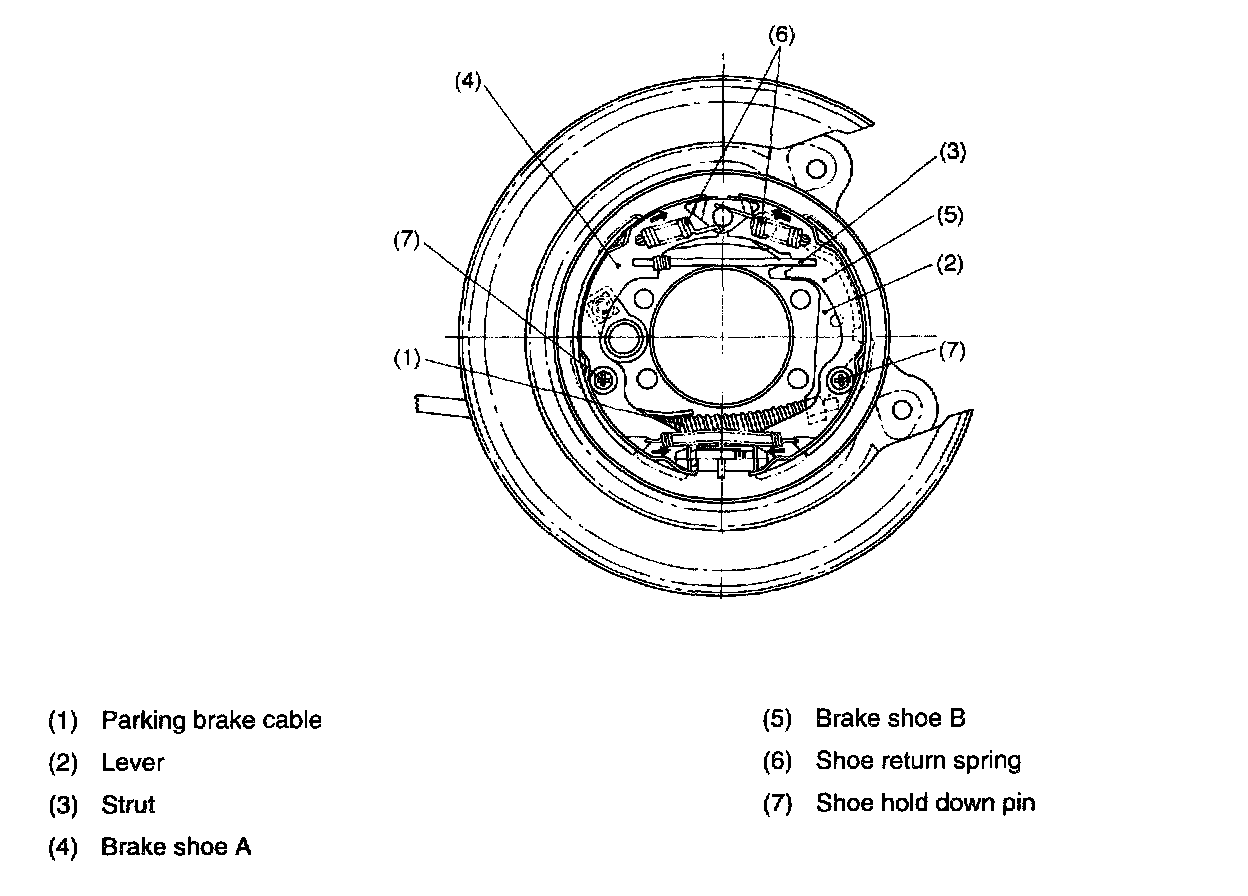 (6)
(4)
(3)
(5)
(7)
(2)
(1)
(7)

(1) Parking brake cable
(2) Lever
(3) Strut
(4) Brake shoe A

(5) Brake shoe B
(6) Shoe return spring
(7) Shoe hold down pin